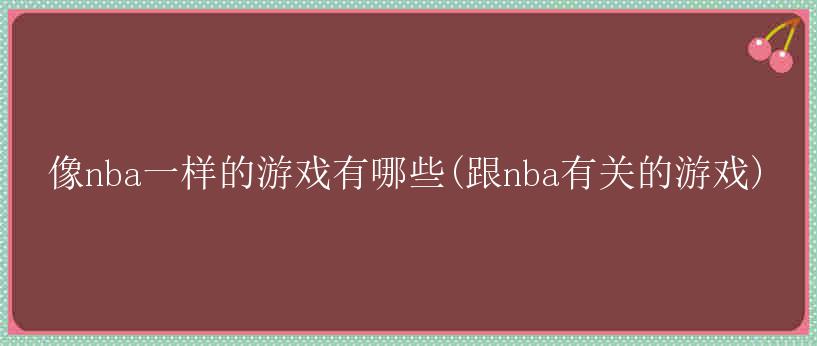 像nba一样的游戏有哪些(跟nba有关的游戏)